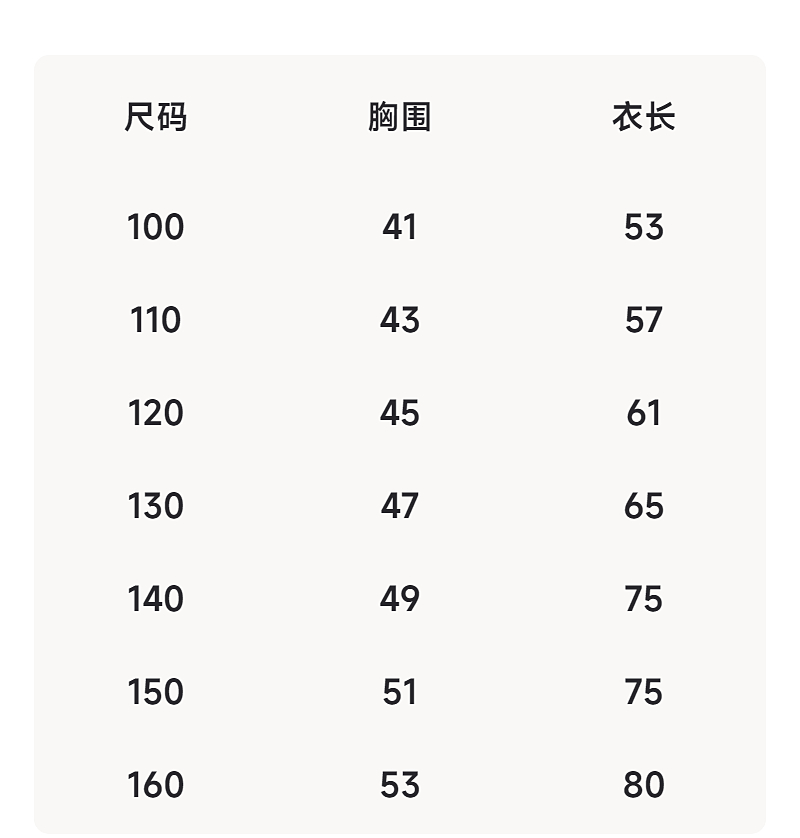 | 尺码 | 胸围 | 衣长 |
|---|---|---|
| 100 | 41 | 53 |
| 110 | 43 | 57 |
| 120 | 45 | 61 |
| 130 | 47 | 65 |
| 140 | 49 | 75 |
| 150 | 51 | 75 |
| 160 | 53 | 80 |